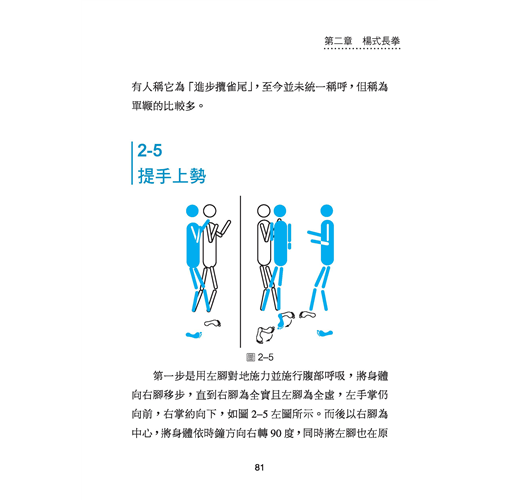 第二章　楊式長拳

有人稱它為「進步攬雀尾」，至今並未統一稱呼，但稱為單鞭的比較多。

2-5
提手上勢

圖 2–5

第一步是用左腳對地施力並施行腹部呼吸，將身體向右腳移步，直到右腳為全實且左腳為全虛，左手掌仍向前，右掌約向下，如圖 2–5 左圖所示。而後以右腳為中心，將身體依時鐘方向右轉 90 度，同時將左腳也在原

81